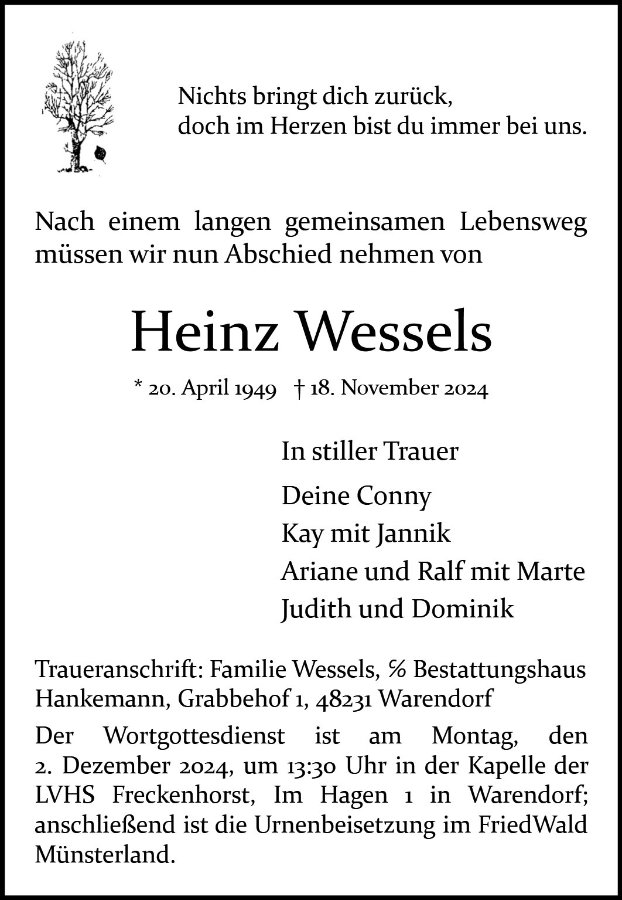 Nichts bringt dich zurück,
doch im Herzen bist du immer bei uns.

Nach einem langen gemeinsamen Lebensweg müssen wir nun Abschied nehmen von

Heinz Wessels

* 20. April 1949 † 18. November 2024

In stiller Trauer

Deine Conny
Kay mit Jannik
Ariane und Ralf mit Marte
Judith und Dominik

Traueranschrift: Familie Wessels, % Bestattungshaus Hankemann, Grabbehof 1, 48231 Warendorf

Der Wortgottesdienst ist am Montag, den 2. Dezember 2024, um 13:30 Uhr in der Kapelle der LVHS Freckenhorst, Im Hagen 1 in Warendorf; anschließend ist die Urnenbeisetzung im FriedWald Münsterland.